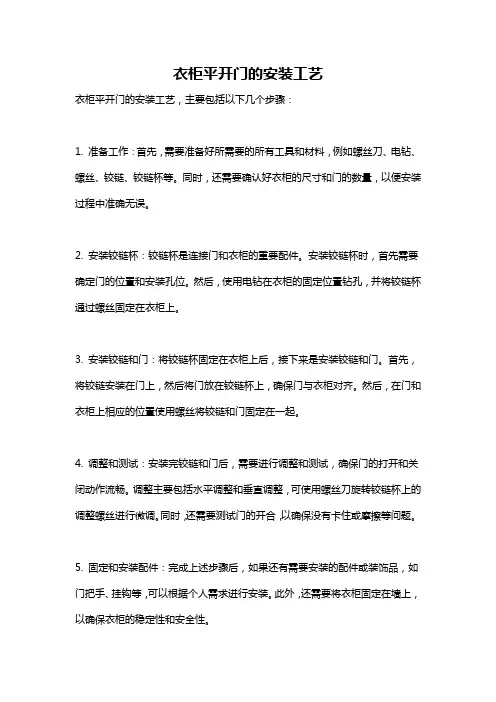 衣柜平开门的安装工艺

衣柜平开门的安装工艺，主要包括以下几个步骤：

1. 准备工作：首先，需要准备好所需要的所有工具和材料，例如螺丝刀、电钻、螺丝、铰链、铰链杯等。同时，还需要确认好衣柜的尺寸和门的数量，以便安装过程中准确无误。

2. 安装铰链杯：铰链杯是连接门和衣柜的重要配件。安装铰链杯时，首先需要确定门的位置和安装孔位。然后，使用电钻在衣柜的固定位置钻孔，并将铰链杯通过螺丝固定在衣柜上。

3. 安装铰链和门：将铰链杯固定在衣柜上后，接下来是安装铰链和门。首先，将铰链安装在门上，然后将门放在铰链杯上，确保门与衣柜对齐。然后，在门和衣柜上相应的位置使用螺丝将铰链和门固定在一起。

4. 调整和测试：安装完铰链和门后，需要进行调整和测试，确保门的打开和关闭动作流畅。调整主要包括水平调整和垂直调整，可使用螺丝刀旋转铰链杯上的调整螺丝进行微调。同时，还需要测试门的开合，以确保没有卡住或摩擦等问题。

5. 固定和安装配件：完成上述步骤后，如果还有需要安装的配件或装饰品，如门把手、挂钩等，可以根据个人需求进行安装。此外，还需要将衣柜固定在墙上，以确保衣柜的稳定性和安全性。